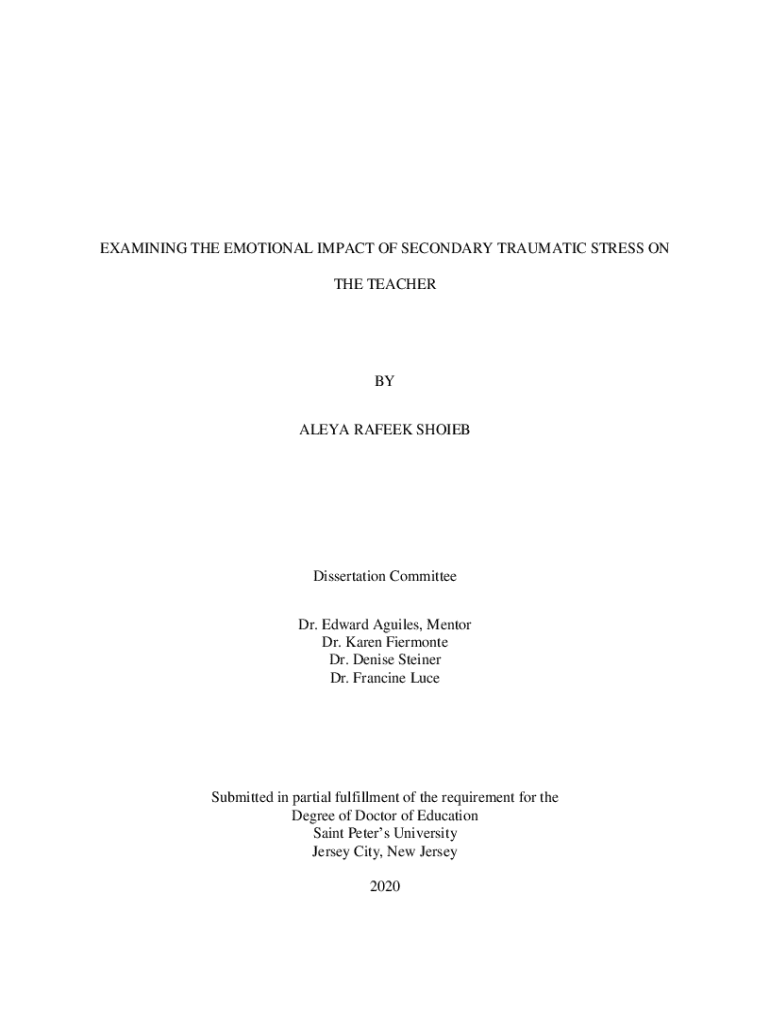 EXAMINING THE EMOTIONAL IMPACT OF SECONDARY TRAUMATIC STRESS ON THE TEACHER

BY

ALEYA RAFEEK SHOIEB

Dissertation Committee

Dr. Edward Aguiles, Mentor
Dr. Karen Fiermonte
Dr. Denise Steiner
Dr. Francine Luce

Submitted in partial fulfillment of the requirement for the Degree of Doctor of Education
Saint Peter's University
Jersey City, New Jersey

2020